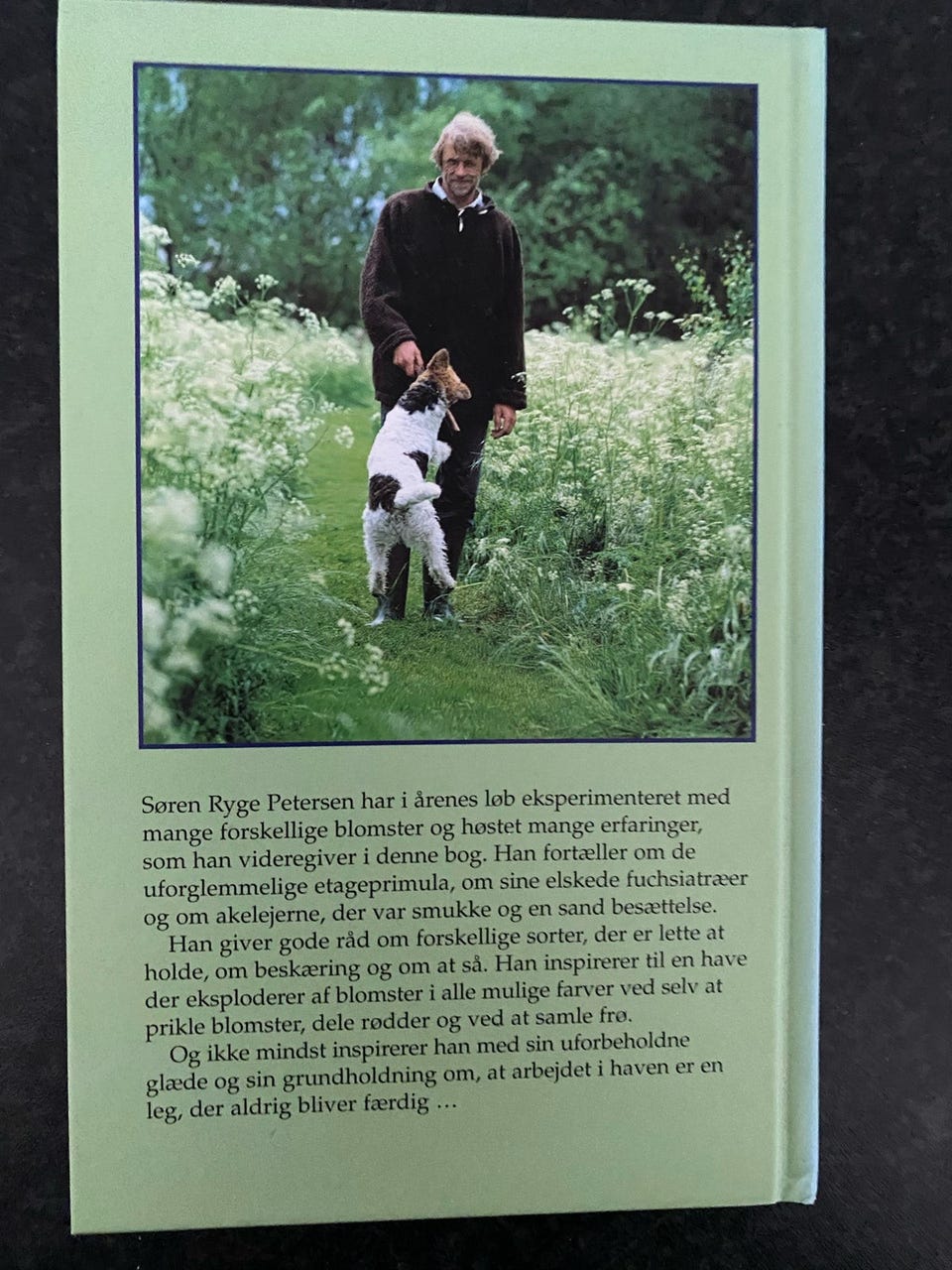 Søren Ryge Petersen har i årenes løb eksperimenteret med mange forskellige blomster og høstet mange erfaringer, som han videregiver i denne bog. Han fortæller om de uforglemmelige etageprimula, om sine elskede fuchsiatræer og om akelejerne, der var smukke og en sand besættelse.

Han giver gode råd om forskellige sorter, der er lette at holde, om beskæring og om at så. Han inspirerer til en have der eksploderer af blomster i alle mulige farver ved selv at prikle blomster, dele rødder og ved at samle frø.

Og ikke mindst inspirerer han med sin uforbeholdne glæde og sin grundholdning om, at arbejdet i haven er en leg, der aldrig bliver færdig …